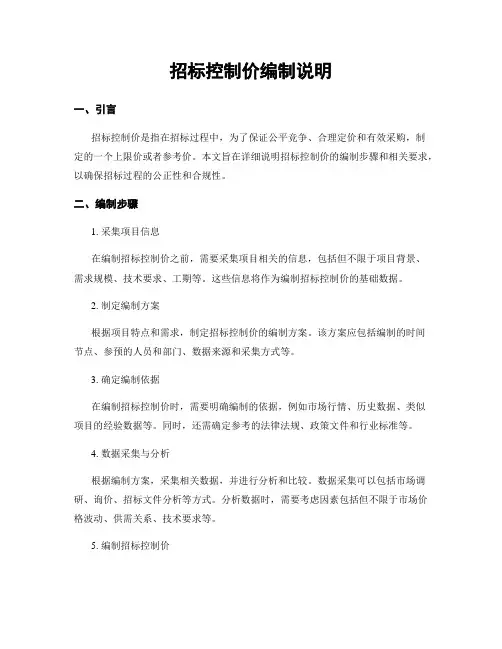 招标控制价编制说明

一、引言

招标控制价是指在招标过程中，为了保证公平竞争、合理定价和有效采购，制定的一个上限价或者参考价。本文旨在详细说明招标控制价的编制步骤和相关要求，以确保招标过程的公正性和合规性。

二、编制步骤

1. 采集项目信息

在编制招标控制价之前，需要采集项目相关的信息，包括但不限于项目背景、需求规模、技术要求、工期等。这些信息将作为编制招标控制价的基础数据。

2. 制定编制方案

根据项目特点和需求，制定招标控制价的编制方案。该方案应包括编制的时间节点、参预的人员和部门、数据来源和采集方式等。

3. 确定编制依据

在编制招标控制价时，需要明确编制的依据，例如市场行情、历史数据、类似项目的经验数据等。同时，还需确定参考的法律法规、政策文件和行业标准等。

4. 数据采集与分析

根据编制方案，采集相关数据，并进行分析和比较。数据采集可以包括市场调研、询价、招标文件分析等方式。分析数据时，需要考虑因素包括但不限于市场价格波动、供需关系、技术要求等。

5. 编制招标控制价